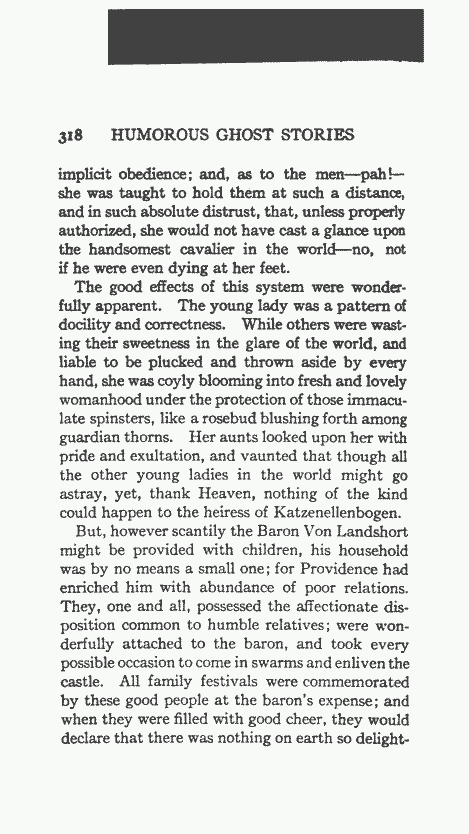 318 HUMOROUS GHOST STORIES

implicit obedience; and, as to the men—pah!—she was taught to hold them at such a distance, and in such absolute distrust, that, unless properly authorized, she would not have cast a glance upon the handsomest cavalier in the world—no, not if he were even dying at her feet.

The good effects of this system were wonderfully apparent. The young lady was a pattern of docility and correctness. While others were wasting their sweetness in the glare of the world, and liable to be plucked and thrown aside by every hand, she was coyly blooming into fresh and lovely womanhood under the protection of those immaculate spinsters, like a rosebud blushing forth among guardian thorns. Her aunts looked upon her with pride and exultation, and vaunted that though all the other young ladies in the world might go astray, yet, thank Heaven, nothing of the kind could happen to the heiress of Katzenellenbogen.

But, however scantily the Baron Von Landshort might be provided with children, his household was by no means a small one; for Providence had enriched him with abundance of poor relations. They, one and all, possessed the affectionate disposition common to humble relatives; were wonderfully attached to the baron, and took every possible occasion to come in swarms and enliven the castle. All family festivals were commemorated by these good people at the baron's expense; and when they were filled with good cheer, they would declare that there was nothing on earth so delight-